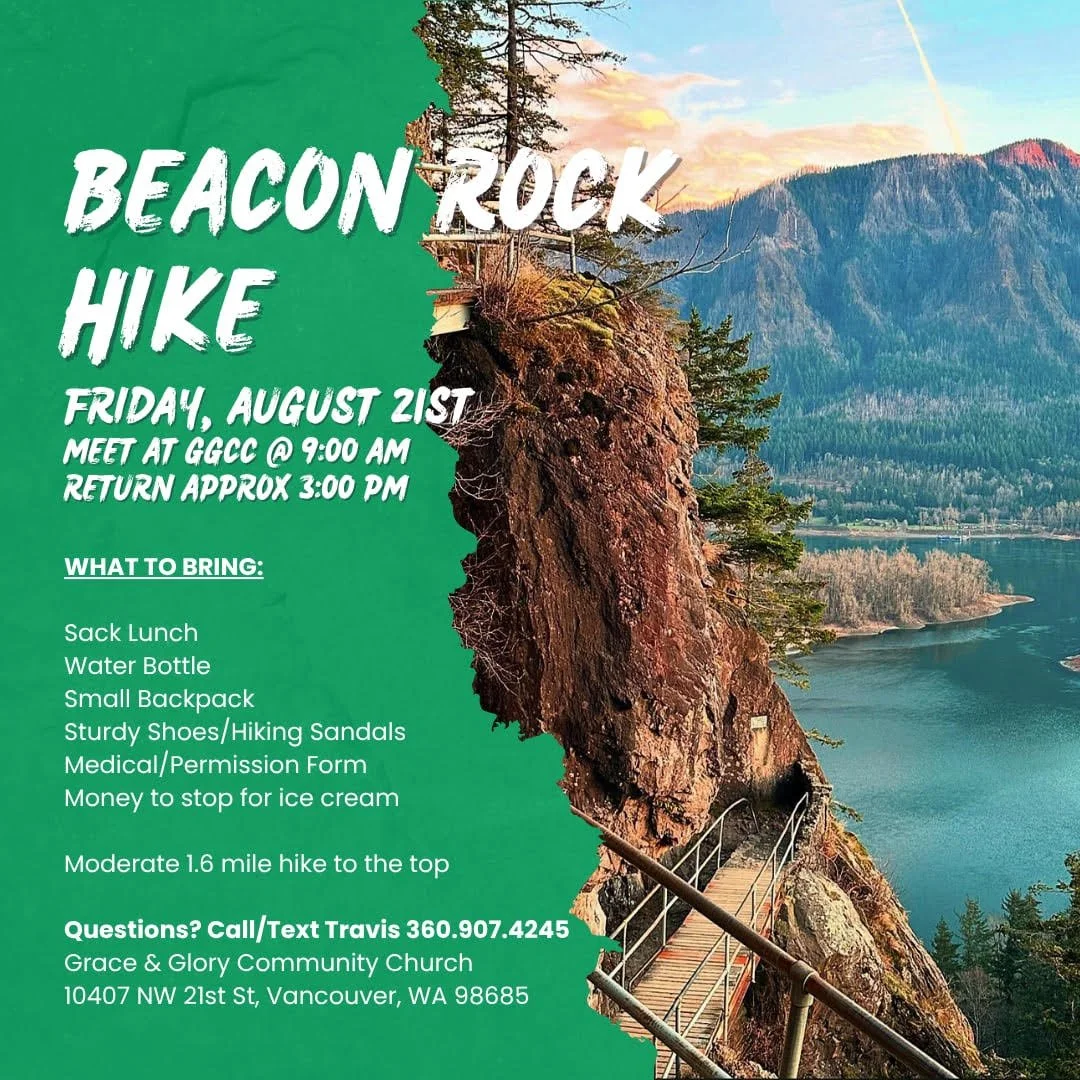 BEACON ROCK HIKE

FRIDAY, AUGUST 21ST
MEET AT GGCC @ 9:00 AM
RETURN APPROX 3:00 PM

WHAT TO BRING:

Sack Lunch
Water Bottle
Small Backpack
Sturdy Shoes/Hiking Sandals
Medical/Permission Form
Money to stop for ice cream

Moderate 1.6 mile hike to the top

Questions? Call/Text Travis 360.907.4245
Grace & Glory Community Church
10407 NW 21st St, Vancouver, WA 98685